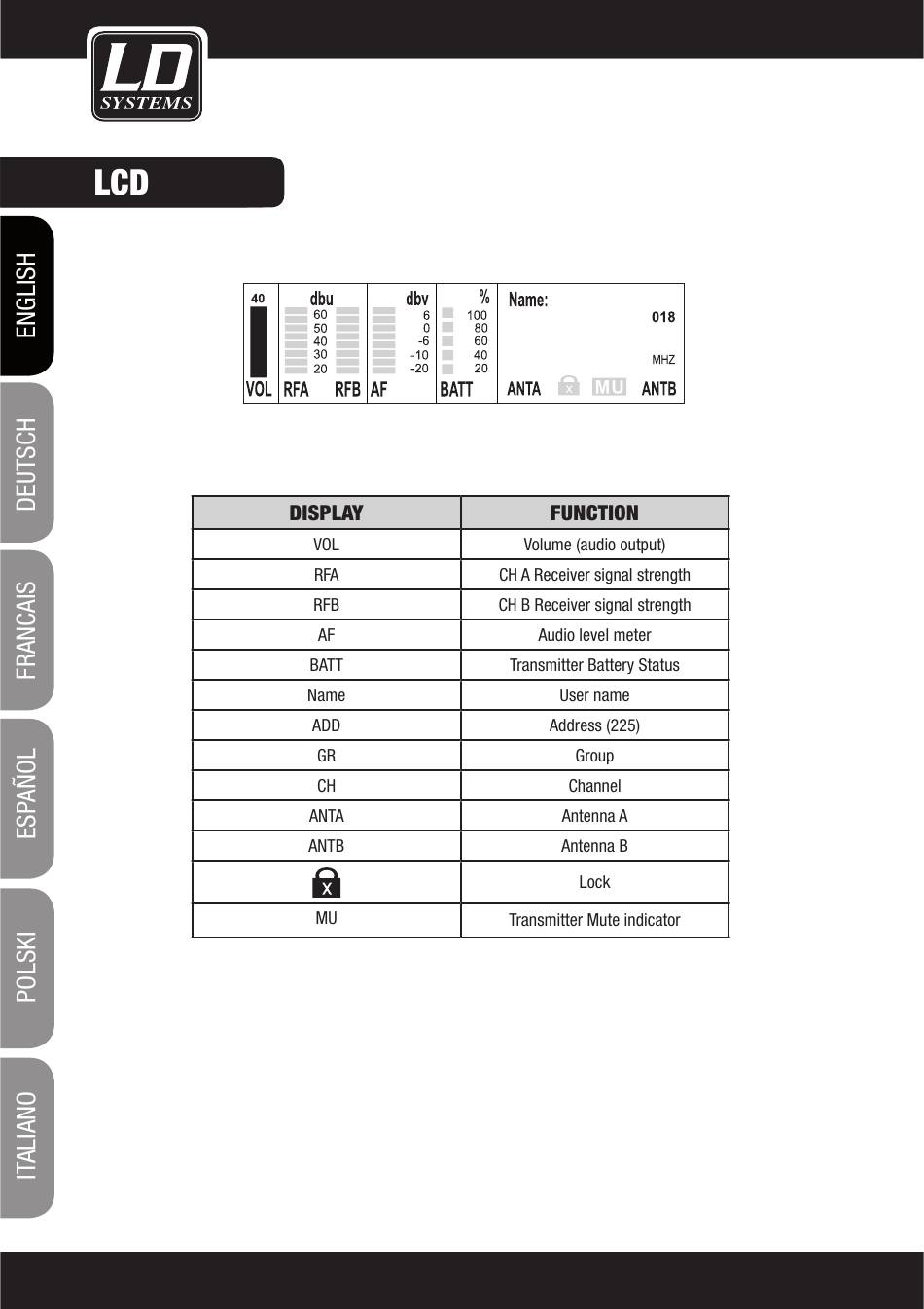 LD SYSTEMS

LCD

ENGLISH

DEUTSCH

FRANCAIS

ESPAÑOL

POLSKI

ITALIANO

40
VOL
dbu
60
50
40
30
20
RFA RFB
dbv
6
0
-6
-10
-20
AF
%
100
80
60
40
20
BATT
Name:
018
MHZ
ANTA X MU ANTB

| DISPLAY | FUNCTION |
|---|---|
| VOL | Volume (audio output) |
| RFA | CH A Receiver signal strength |
| RFB | CH B Receiver signal strength |
| AF | Audio level meter |
| BATT | Transmitter Battery Status |
| Name | User name |
| ADD | Address (225) |
| GR | Group |
| CH | Channel |
| ANTA | Antenna A |
| ANTB | Antenna B |
| X | Lock |
| MU | Transmitter Mute indicator |